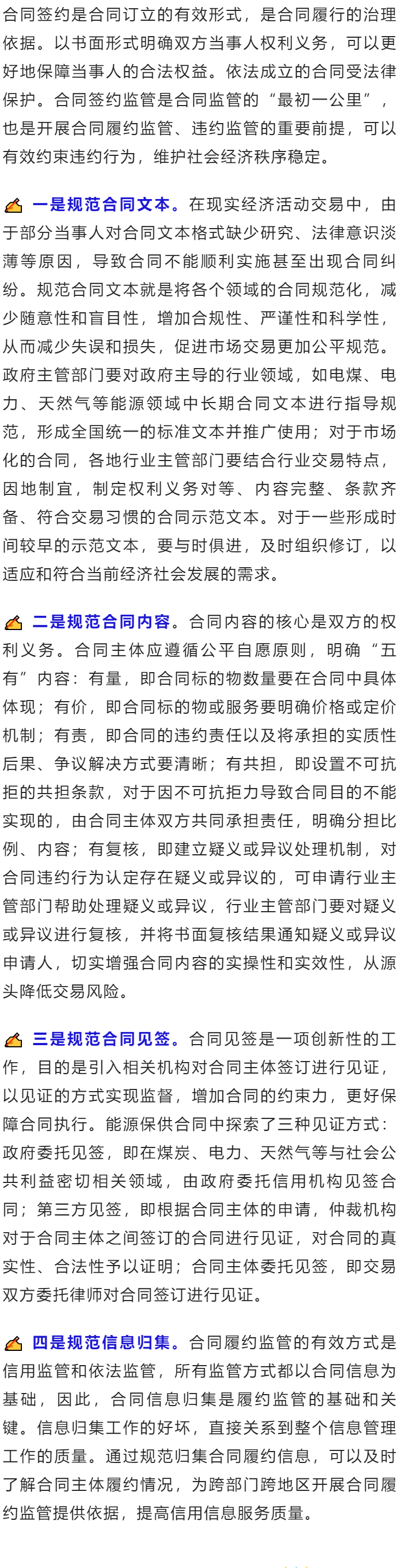 合同签约是合同订立的有效形式，是合同履行的治理依据。以书面形式明确双方当事人权利义务，可以更好地保障当事人的合法权益。依法成立的合同受法律保护。合同签约监管是合同监管的“最初一公里”，也是开展合同履约监管、违约监管的重要前提，可以有效约束违约行为，维护社会经济秩序稳定。

一是规范合同文本。在现实经济活动交易中，由于部分当事人对合同文本格式缺少研究、法律意识淡薄等原因，导致合同不能顺利实施甚至出现合同纠纷。规范合同文本就是将各个领域的合同规范化，减少随意性和盲目性，增加合规性、严谨性和科学性，从而减少失误和损失，促进市场交易更加公平规范。政府主管部门要对政府主导的行业领域，如电煤、电力、天然气等能源领域中长期合同文本进行指导规范，形成全国统一的标准文本并推广使用；对于市场化的合同，各地行业主管部门要结合行业交易特点，因地制宜，制定权利义务对等、内容完整、条款齐备、符合交易习惯的合同示范文本。对于一些形成时间较早的示范文本，要与时俱进，及时组织修订，以适应和符合当前经济社会发展的需求。

二是规范合同内容。合同内容的核心是双方的权利义务。合同主体应遵循公平自愿原则，明确“五有”内容：有量，即合同标的物数量要在合同中具体体现；有价，即合同标的物或服务要明确价格或定价机制；有责，即合同的违约责任以及将承担的实质性后果、争议解决方式要清晰；有共担，即设置不可抗拒的共担条款，对于因不可抗拒力导致合同目的不能实现的，由合同主体双方共同承担责任，明确分担比例、内容；有复核，即建立疑义或异议处理机制，对合同违约行为认定存在疑义或异议的，可申请行业主管部门帮助处理疑义或异议，行业主管部门要对疑义或异议进行复核，并将书面复核结果通知疑义或异议申请人，切实增强合同内容的实操性和实效性，从源头降低交易风险。

三是规范合同见签。合同见签是一项创新性的工作，目的是引入相关机构对合同主体签订进行见证，以见证的方式实现监督，增加合同的约束力，更好保障合同执行。能源保供合同中探索了三种见证方式：政府委托见签，即在煤炭、电力、天然气等与社会公共利益密切相关领域，由政府委托信用机构见签合同；第三方见签，即根据合同主体的申请，仲裁机构对于合同主体之间签订的合同进行见证，对合同的真实性、合法性予以证明；合同主体委托见签，即交易双方委托律师对合同签订进行见证。

四是规范信息归集。合同履约监管的有效方式是信用监管和依法监管，所有监管方式都以合同信息为基础，因此，合同信息归集是履约监管的基础和关键。信息归集工作的好坏，直接关系到整个信息管理工作的质量。通过规范归集合同履约信息，可以及时了解合同主体履约情况，为跨部门跨地区开展合同履约监管提供依据，提高信用信息服务质量。